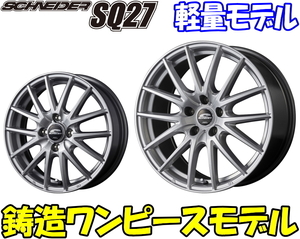 SCHNEIDER SQ27 軽量モデル

鋳造ワンピースモデル